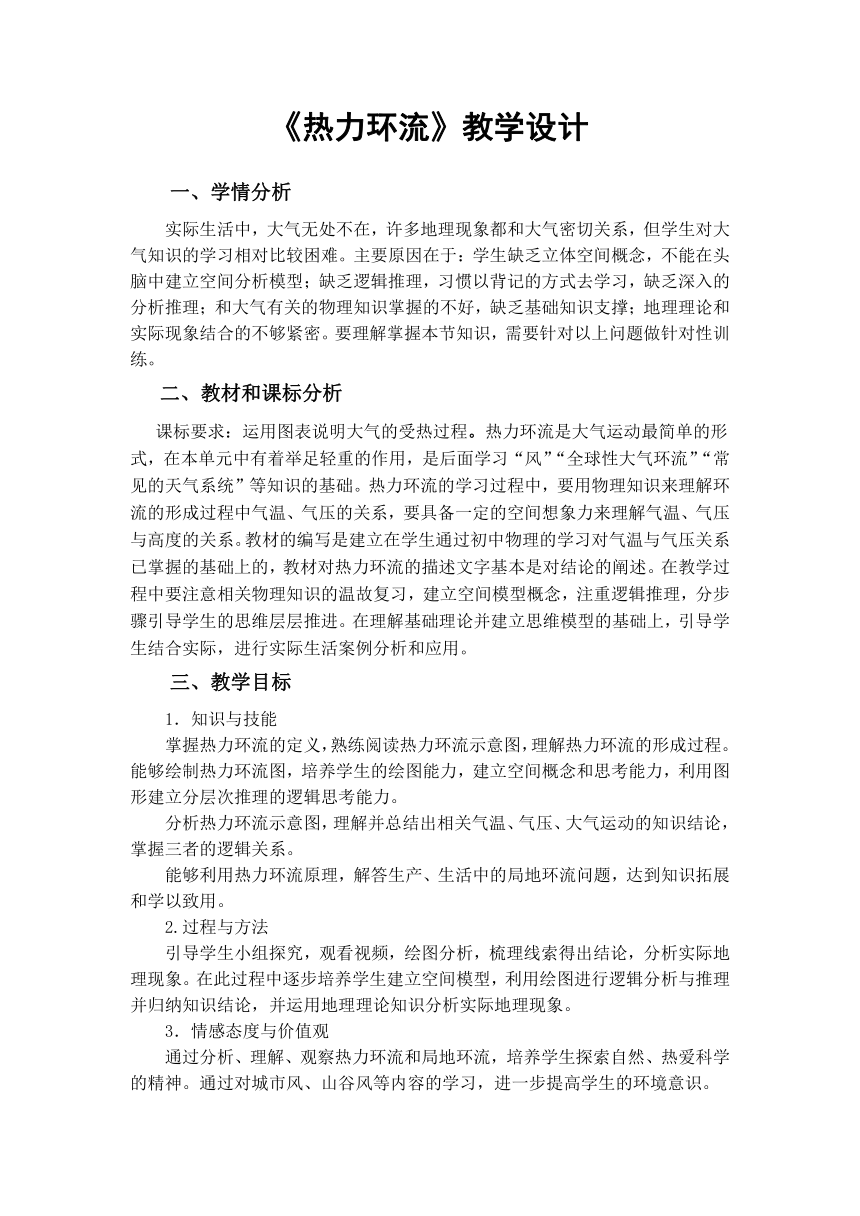 《热力环流》教学设计

一、学情分析

实际生活中，大气无处不在，许多地理现象都和大气密切关系，但学生对大气知识的学习相对比较困难。主要原因在于：学生缺乏立体空间概念，不能在头脑中建立空间分析模型；缺乏逻辑推理，习惯以背记的方式去学习，缺乏深入的分析推理；和大气有关的物理知识掌握的不好，缺乏基础知识支撑；地理理论和实际现象结合的不够紧密。要理解掌握本节知识，需要针对以上问题做针对性训练。

二、教材和课标分析

课标要求：运用图表说明大气的受热过程。热力环流是大气运动最简单的形式，在本单元中有着举足轻重的作用，是后面学习“风”“全球性大气环流”“常见的天气系统”等知识的基础。热力环流的学习过程中，要用物理知识来理解环流的形成过程中气温、气压的关系，要具备一定的空间想象力来理解气温、气压与高度的关系。教材的编写是建立在学生通过初中物理的学习对气温与气压关系已掌握的基础上的，教材对热力环流的描述文字基本是对结论的阐述。在教学过程中要注意相关物理知识的温故复习，建立空间模型概念，注重逻辑推理，分步骤引导学生的思维层层推进。在理解基础理论并建立思维模型的基础上，引导学生结合实际，进行实际生活案例分析和应用。

三、教学目标

1．知识与技能

掌握热力环流的定义，熟练阅读热力环流示意图，理解热力环流的形成过程。能够绘制热力环流图，培养学生的绘图能力，建立空间概念和思考能力，利用图形建立分层次推理的逻辑思考能力。

分析热力环流示意图，理解并总结出相关气温、气压、大气运动的知识结论，掌握三者的逻辑关系。

能够利用热力环流原理，解答生产、生活中的局地环流问题，达到知识拓展和学以致用。

2.过程与方法

引导学生小组探究，观看视频，绘图分析，梳理线索得出结论，分析实际地理现象。在此过程中逐步培养学生建立空间模型，利用绘图进行逻辑分析与推理并归纳知识结论，并运用地理理论知识分析实际地理现象。

3．情感态度与价值观

通过分析、理解、观察热力环流和局地环流，培养学生探索自然、热爱科学的精神。通过对城市风、山谷风等内容的学习，进一步提高学生的环境意识。